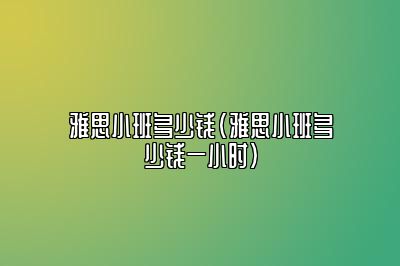 雅思小班多少钱(雅思小班多少钱一小时)